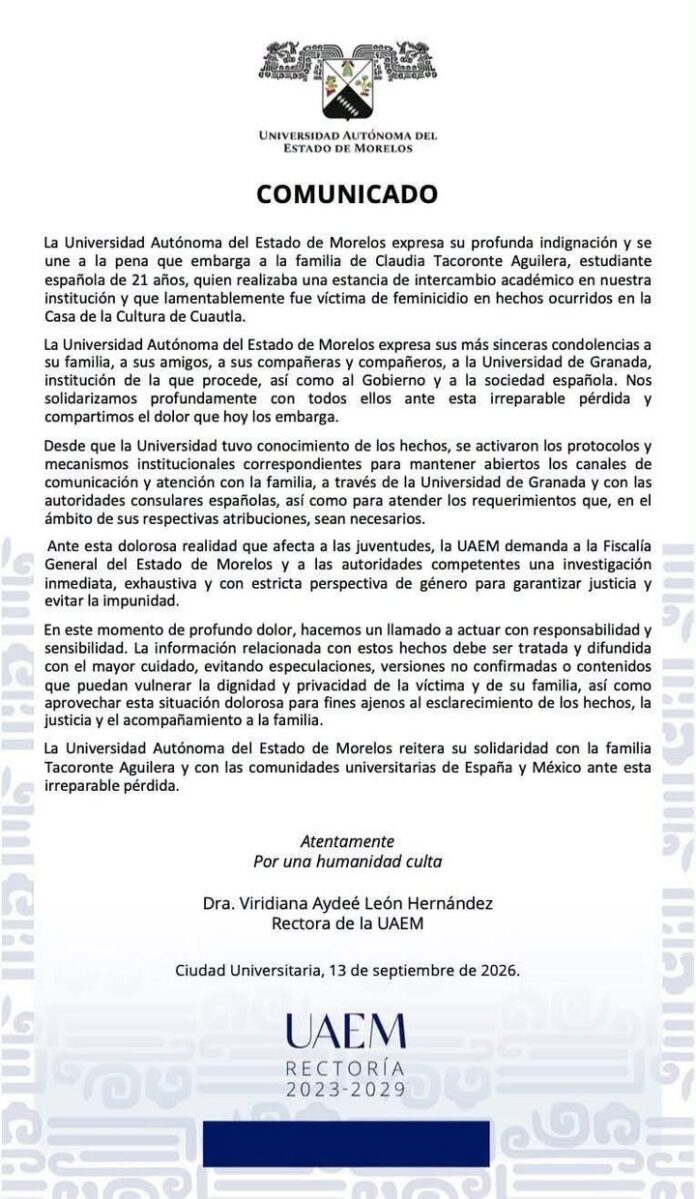 UNIVERSIDAD AUTÓNOMA DEL
ESTADO DE MORELOS

COMUNICADO

La Universidad Autónoma del Estado de Morelos expresa su profunda indignación y se une a la pena que embarga a la familia de Claudia Tacoronte Aguilera, estudiante española de 21 años, quien realizaba una estancia de intercambio académico en nuestra institución y que lamentablemente fue víctima de feminicidio en hechos ocurridos en la Casa de la Cultura de Cuautla.

La Universidad Autónoma del Estado de Morelos expresa sus más sinceras condolencias a su familia, a sus amigos, a sus compañeras y compañeros, a la Universidad de Granada, institución de la que procede, así como al Gobierno y a la sociedad española. Nos solidarizamos profundamente con todos ellos ante esta irreparable pérdida y compartimos el dolor que hoy los embarga.

Desde que la Universidad tuvo conocimiento de los hechos, se activaron los protocolos y mecanismos institucionales correspondientes para mantener abiertos los canales de comunicación y atención con la familia, a través de la Universidad de Granada y con las autoridades consulares españolas, así como para atender los requerimientos que, en el ámbito de sus respectivas atribuciones, sean necesarios.

Ante esta dolorosa realidad que afecta a las juventudes, la UAEM demanda a la Fiscalía General del Estado de Morelos y a las autoridades competentes una investigación inmediata, exhaustiva y con estricta perspectiva de género para garantizar justicia y evitar la impunidad.

En este momento de profundo dolor, hacemos un llamado a actuar con responsabilidad y sensibilidad. La información relacionada con estos hechos debe ser tratada y difundida con el mayor cuidado, evitando especulaciones, versiones no confirmadas o contenidos que puedan vulnerar la dignidad y privacidad de la víctima y de su familia, así como aprovechar esta situación dolorosa para fines ajenos al esclarecimiento de los hechos, la justicia y el acompañamiento a la familia.

La Universidad Autónoma del Estado de Morelos reitera su solidaridad con la familia Tacoronte Aguilera y con las comunidades universitarias de España y México ante esta irreparable pérdida.

Atentamente
Por una humanidad culta

Dra. Viridiana Aydeé León Hernández
Rectora de la UAEM

Ciudad Universitaria, 13 de septiembre de 2026.

UAEM
RECTORÍA
2023-2029